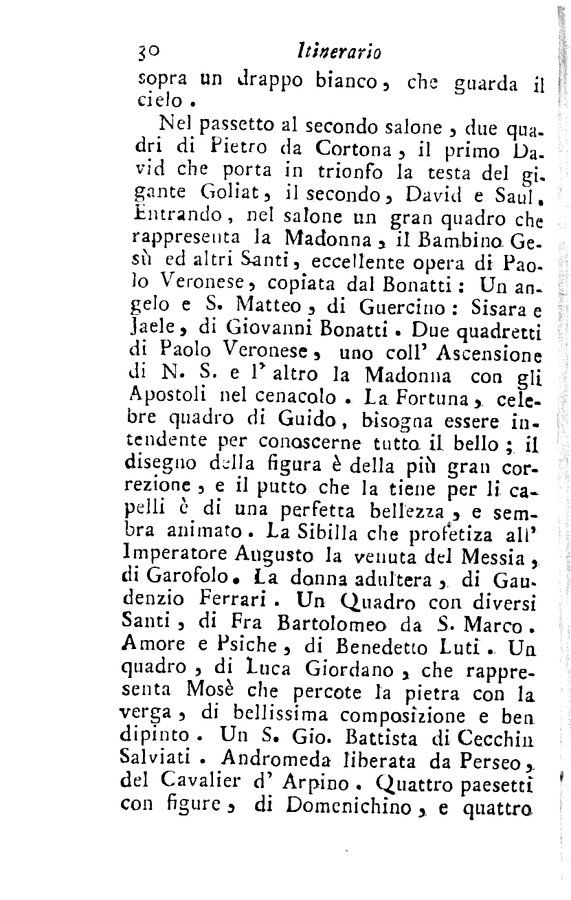 30 Itinerario

sopra un drappo bianco, che guarda il cielo.

Nel passetto al secondo salone, due quadri di Pietro da Cortona, il primo David che porta in trionfo la testa del gigante Goliat, il secondo, David e Saul. Entrando, nel salone un gran quadro che rappresenta la Madonna, il Bambino Gesù ed altri Santi, eccellente opera di Paolo Veronese, copiata dal Bonatti: Un angelo e S. Matteo, di Guercino: Sisara e Jaele, di Giovanni Bonatti. Due quadretti di Paolo Veronese, uno coll' Ascensione di N. S. e l' altro la Madonna con gli Apostoli nel cenacolo. La Fortuna, celebre quadro di Guido, bisogna essere intendente per conoscerne tutto il bello; il disegno della figura è della più gran correzione, e il putto che la tiene per li capelli è di una perfetta bellezza, e sembra animato. La Sibilla che profetiza all' Imperatore Augusto la venuta del Messia, di Garofolo. La donna adultera, di Gaudenzio Ferrari. Un Quadro con diversi Santi, di Fra Bartolomeo da S. Marco. Amore e Psiche, di Benedetto Luti. Un quadro, di Luca Giordano, che rappresenta Mosè che percote la pietra con la verga, di bellissima composizione e ben dipinto. Un S. Gio. Battista di Cecchin Salviati. Andromeda liberata da Perseo, del Cavalier d' Arpino. Quattro paesetti con figure, di Domenichino, e quattro